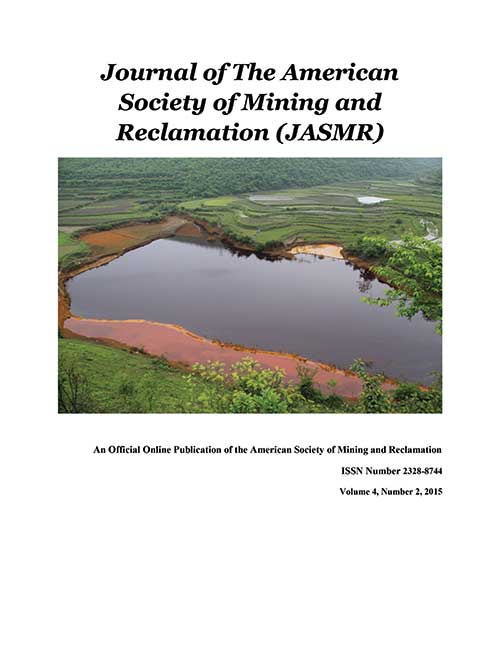 Journal of The American Society of Mining and Reclamation (JASMR)

An Official Online Publication of the American Society of Mining and Reclamation

ISSN Number 2328-8744

Volume 4, Number 2, 2015